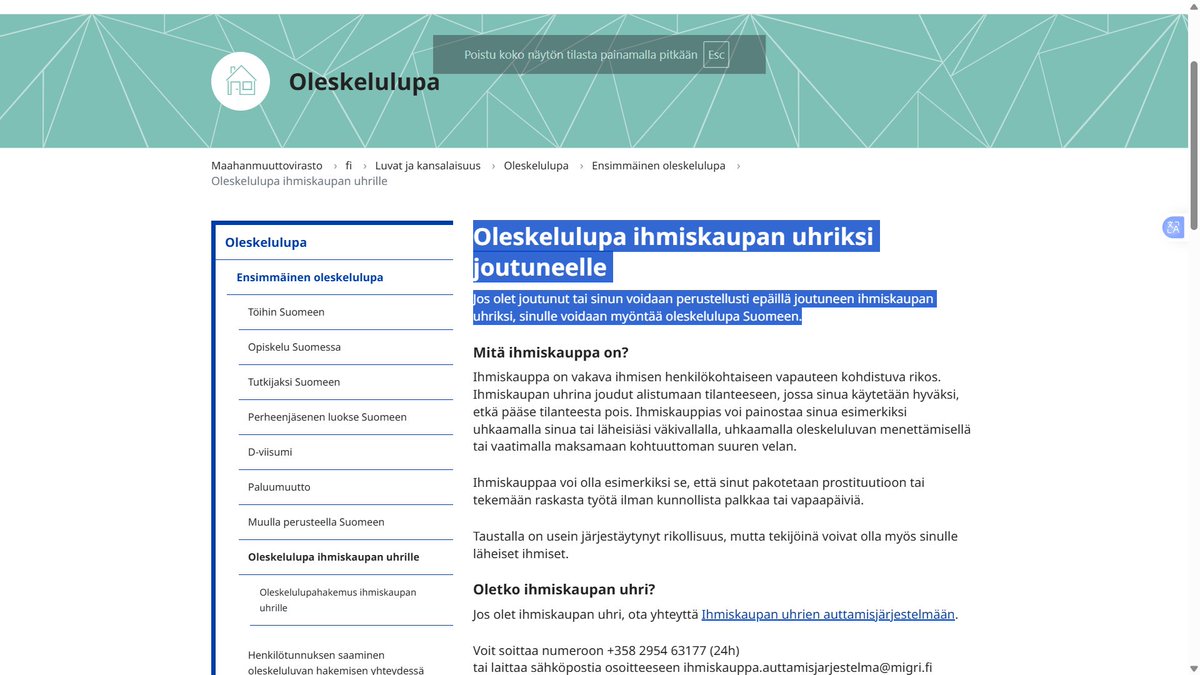 Poistu koko näytön tilasta painamalla pitkään Esc

Oleskelulupa

Maahanmuuttovirasto › fi › Luvat ja kansalaisuus › Oleskelulupa › Ensimmäinen oleskelulupa › Oleskelulupa ihmiskaupan uhrille

Oleskelulupa
Ensimmäinen oleskelulupa
Töihin Suomeen
Opiskelu Suomessa
Tutkijaksi Suomeen
Perheenjäsenen luokse Suomeen
D-viisumi
Paluumuutto
Muulla perusteella Suomeen
Oleskelulupa ihmiskaupan uhrille
Oleskelulupahakemus ihmiskaupan uhrille
Henkilötunnuksen saaminen oleskeluluvan hakemisen yhteydessä

Oleskelulupa ihmiskaupan uhriksi joutuneelle

Jos olet joutunut tai sinun voidaan perustellusti epäillä joutuneen ihmiskaupan uhriksi, sinulle voidaan myöntää oleskelulupa Suomeen.

Mitä ihmiskauppa on?

Ihmiskauppa on vakava ihmisen henkilökohtaiseen vapauteen kohdistuva rikos. Ihmiskaupan uhrina joudut alistumaan tilanteeseen, jossa sinua käytetään hyväksi, etkä pääse tilanteesta pois. Ihmiskauppias voi painostaa sinua esimerkiksi uhkaamalla sinua tai läheisiäsi väkivallalla, uhkaamalla oleskeluluvan menettämisellä tai vaatimalla maksamaan kohtuuttoman suuren velan.

Ihmiskauppaa voi olla esimerkiksi se, että sinut pakotetaan prostituutioon tai tekemään raskasta työtä ilman kunnollista palkkaa tai vapaapäiviä.

Taustalla on usein järjestäytynyt rikollisuus, mutta tekijöinä voivat olla myös sinulle läheiset ihmiset.

Oletko ihmiskaupan uhri?

Jos olet ihmiskaupan uhri, ota yhteyttä Ihmiskaupan uhrien auttamisjärjestelmään.

Voit soittaa numeroon +358 2954 63177 (24h)
tai laittaa sähköpostia osoitteeseen ihmiskauppa.auttamisjarjestelma@migri.fi